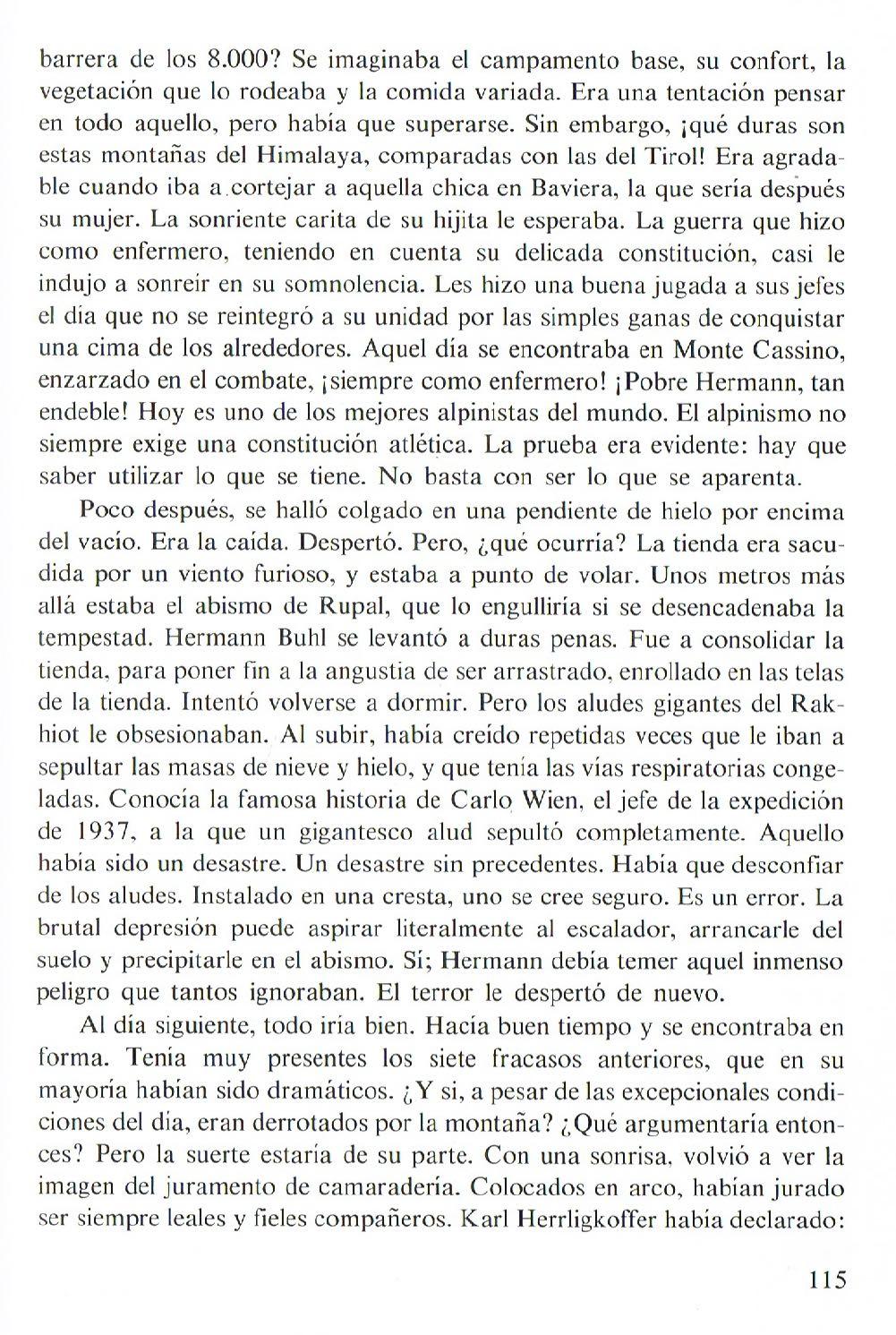 barrera de los 8.000? Se imaginaba el campamento base, su confort, la vegetación que lo rodeaba y la comida variada. Era una tentación pensar en todo aquello, pero había que superarse. Sin embargo, ¡qué duras son estas montañas del Himalaya, comparadas con las del Tirol! Era agradable cuando iba a cortejar a aquella chica en Baviera, la que sería después su mujer. La sonriente carita de su hijita le esperaba. La guerra que hizo como enfermero, teniendo en cuenta su delicada constitución, casi le indujo a sonreír en su somnolencia. Les hizo una buena jugada a sus jefes el día que no se reintegró a su unidad por las simples ganas de conquistar una cima de los alrededores. Aquel día se encontraba en Monte Cassino, enzarzado en el combate, ¡siempre como enfermero! ¡Pobre Hermann, tan endeble! Hoy es uno de los mejores alpinistas del mundo. El alpinismo no siempre exige una constitución atlética. La prueba era evidente: hay que saber utilizar lo que se tiene. No basta con ser lo que se aparenta.

Poco después, se halló colgado en una pendiente de hielo por encima del vacío. Era la caída. Despertó. Pero, ¿qué ocurría? La tienda era sacudida por un viento furioso, y estaba a punto de volar. Unos metros más allá estaba el abismo de Rupal, que lo engulliría si se desencadenaba la tempestad. Hermann Buhl se levantó a duras penas. Fue a consolidar la tienda, para poner fin a la angustia de ser arrastrado, enrollado en las telas de la tienda. Intentó volverse a dormir. Pero los aludes gigantes del Rakhiot le obsesionaban. Al subir, había creído repetidas veces que le iban a sepultar las masas de nieve y hielo, y que tenía las vías respiratorias congeladas. Conocía la famosa historia de Carlo Wien, el jefe de la expedición de 1937, a la que un gigantesco alud sepultó completamente. Aquello había sido un desastre. Un desastre sin precedentes. Había que desconfiar de los aludes. Instalado en una cresta, uno se cree seguro. Es un error. La brutal depresión puede aspirar literalmente al escalador, arrancarle del suelo y precipitarle en el abismo. Sí; Hermann debía temer aquel inmenso peligro que tantos ignoraban. El terror le despertó de nuevo.

Al día siguiente, todo iría bien. Hacía buen tiempo y se encontraba en forma. Tenía muy presentes los siete fracasos anteriores, que en su mayoría habían sido dramáticos. ¿Y si, a pesar de las excepcionales condiciones del día, eran derrotados por la montaña? ¿Qué argumentaría entonces? Pero la suerte estaría de su parte. Con una sonrisa, volvió a ver la imagen del juramento de camaradería. Colocados en arco, habían jurado ser siempre leales y fieles compañeros. Karl Herrligkoffer había declarado:

115